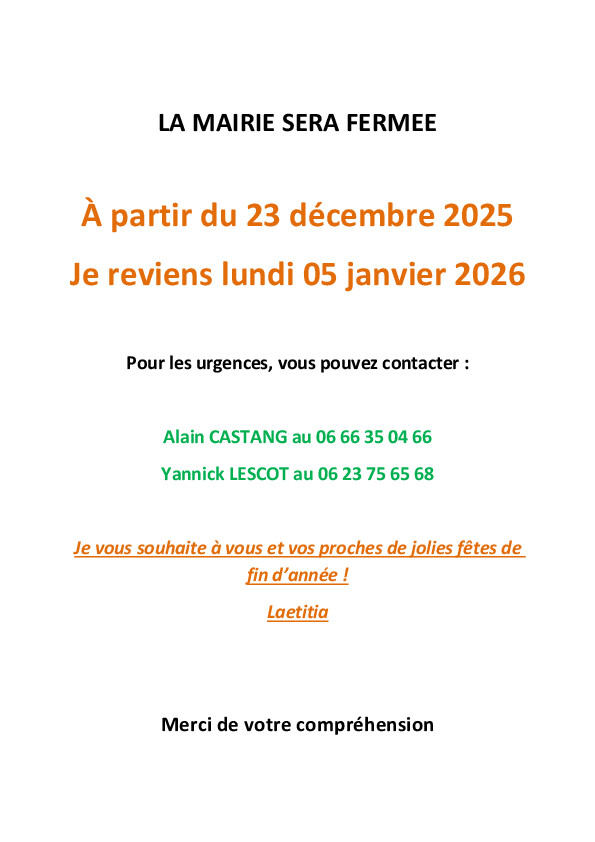 LA MAIRIE SERA FERMEE

À partir du 23 décembre 2025

Je reviens lundi 05 janvier 2026

Pour les urgences, vous pouvez contacter :

Alain CASTANG au 06 66 35 04 66

Yannick LESCOT au 06 23 75 65 68

Je vous souhaite à vous et vos proches de jolies fêtes de fin d'année !

Laetitia

Merci de votre compréhension